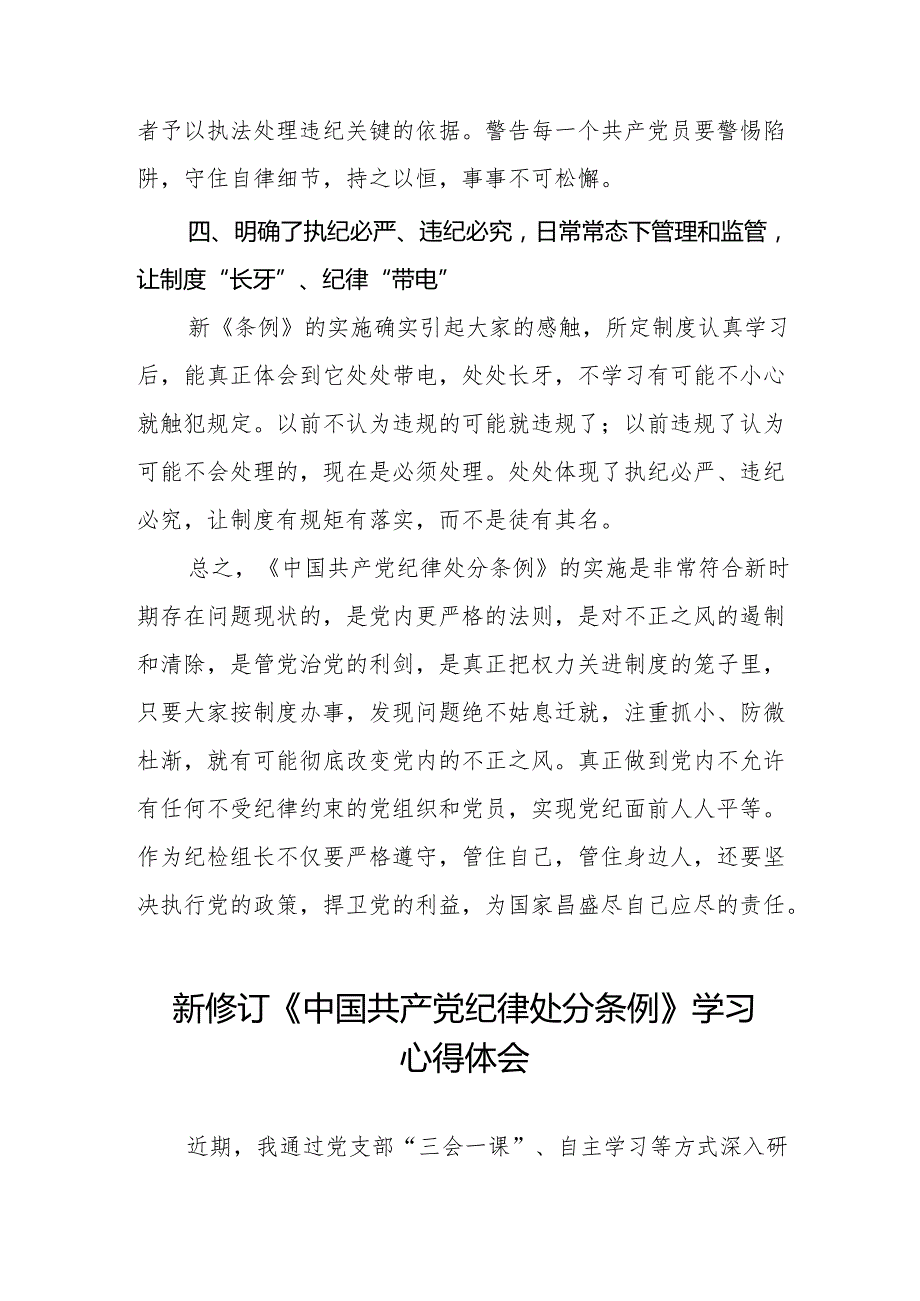 者予以执法处理违纪关键的依据。警告每一个共产党员要警惕陷阱，守住自律细节，持之以恒，事事不可松懈。

四、明确了执纪必严、违纪必究，日常常态下管理和监管，让制度“长牙”、纪律“带电”

新《条例》的实施确实引起大家的感触，所定制度认真学习后，能真正体会到它处处带电，处处长牙，不学习有可能不小心就触犯规定。以前不认为违规的可能就违规了；以前违规了认为可能不会处理的，现在是必须处理。处处体现了执纪必严、违纪必究，让制度有规矩有落实，而不是徒有其名。

总之，《中国共产党纪律处分条例》的实施是非常符合新时期存在问题现状的，是党内更严格的法则，是对不正之风的遏制和清除，是管党治党的利剑，是真正把权力关进制度的笼子里，只要大家按制度办事，发现问题绝不姑息迁就，注重抓小、防微杜渐，就有可能彻底改变党内的不正之风。真正做到党内不允许有任何不受纪律约束的党组织和党员，实现党纪面前人人平等。作为纪检组长不仅要严格遵守，管住自己，管住身边人，还要坚决执行党的政策，捍卫党的利益，为国家昌盛尽自己应尽的责任。

新修订《中国共产党纪律处分条例》学习心得体会

近期，我通过党支部“三会一课”、自主学习等方式深入研